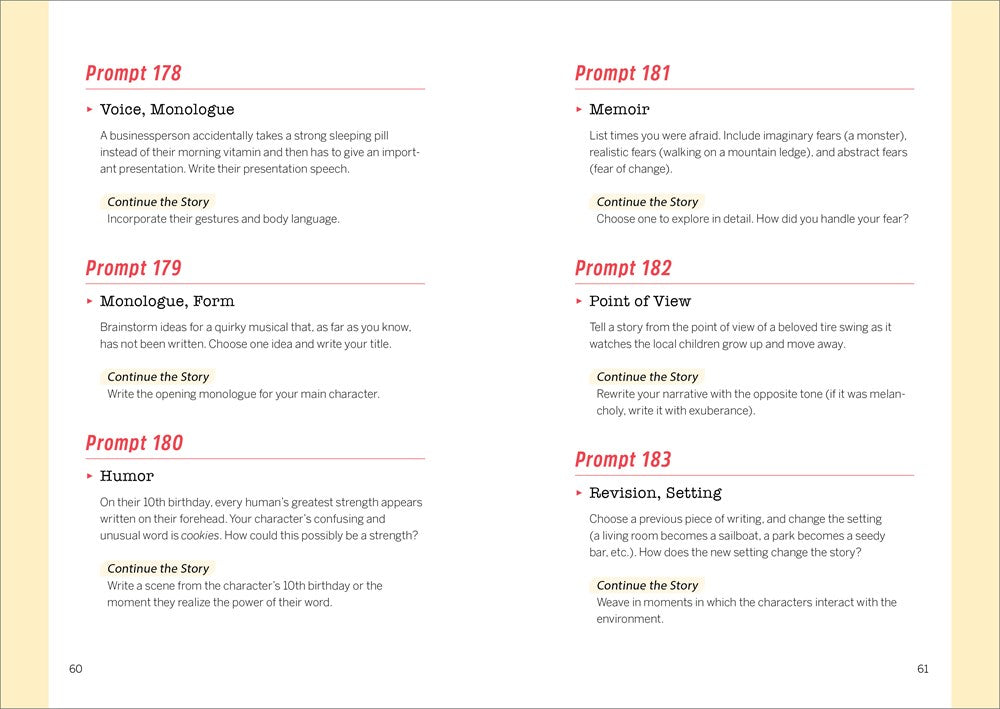 Prompt 178

▸ Voice, Monologue

A businessperson accidentally takes a strong sleeping pill instead of their morning vitamin and then has to give an important presentation. Write their presentation speech.

Continue the Story
Incorporate their gestures and body language.

Prompt 179

▸ Monologue, Form

Brainstorm ideas for a quirky musical that, as far as you know, has not been written. Choose one idea and write your title.

Continue the Story
Write the opening monologue for your main character.

Prompt 180

▸ Humor

On their 10th birthday, every human's greatest strength appears written on their forehead. Your character's confusing and unusual word is cookies. How could this possibly be a strength?

Continue the Story
Write a scene from the character's 10th birthday or the moment they realize the power of their word.

60

Prompt 181

▸ Memoir

List times you were afraid. Include imaginary fears (a monster), realistic fears (walking on a mountain ledge), and abstract fears (fear of change).

Continue the Story
Choose one to explore in detail. How did you handle your fear?

Prompt 182

▸ Point of View

Tell a story from the point of view of a beloved tire swing as it watches the local children grow up and move away.

Continue the Story
Rewrite your narrative with the opposite tone (if it was melancholy, write it with exuberance).

Prompt 183

▸ Revision, Setting

Choose a previous piece of writing, and change the setting (a living room becomes a sailboat, a park becomes a seedy bar, etc.). How does the new setting change the story?

Continue the Story
Weave in moments in which the characters interact with the environment.

61